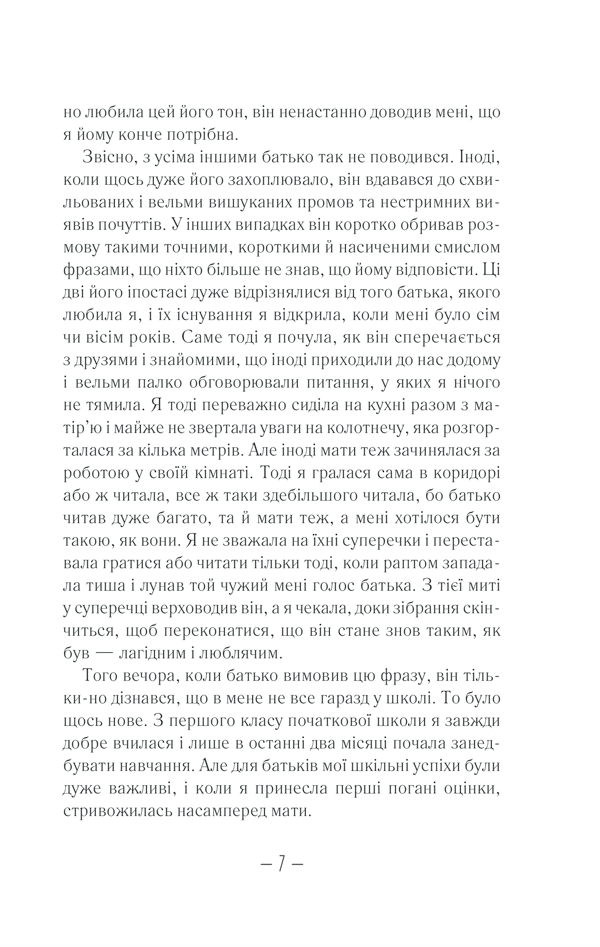 но любила цей його тон, він ненастанно доводив мені, що я йому конче потрібна.

Звісно, з усіма іншими батько так не поводився. Іноді, коли щось дуже його захоплювало, він вдавався до схвильованих і вельми вишуканих промов та нестримних виявів почуттів. У інших випадках він коротко обривав розмову такими точними, короткими й насиченими смислом фразами, що ніхто більше не знав, що йому відповісти. Ці дві його іпостасі дуже відрізнялися від того батька, якого любила я, і їх існування я відкрила, коли мені було сім чи вісім років. Саме тоді я почула, як він сперечається з друзями і знайомими, що іноді приходили до нас додому і вельми палко обговорювали питання, у яких я нічого не тямила. Я тоді переважно сиділа на кухні разом з матір'ю і майже не звертала уваги на колотнечу, яка розгорталася за кілька метрів. Але іноді мати теж зачинялася за роботою у своїй кімнаті. Тоді я гралася сама в коридорі або ж читала, все ж таки здебільшого читала, бо батько читав дуже багато, та й мати теж, а мені хотілося бути такою, як вони. Я не зважала на їхні суперечки і переставала гратися або читати тільки тоді, коли раптом западала тиша і лунав той чужий мені голос батька. З тієї миті у суперечці верховодив він, а я чекала, доки зібрання скінчиться, щоб переконатися, що він стане знов таким, як був — лагідним і люблячим.

Того вечора, коли батько вимовив цю фразу, він тільки-но дізнався, що в мене не все гаразд у школі. То було щось нове. З першого класу початкової школи я завжди добре вчилася і лише в останні два місяці почала занедбувати навчання. Але для батьків мої шкільні успіхи були дуже важливі, і коли я принесла перші погані оцінки, стривожилась насамперед мати.

— 7 —